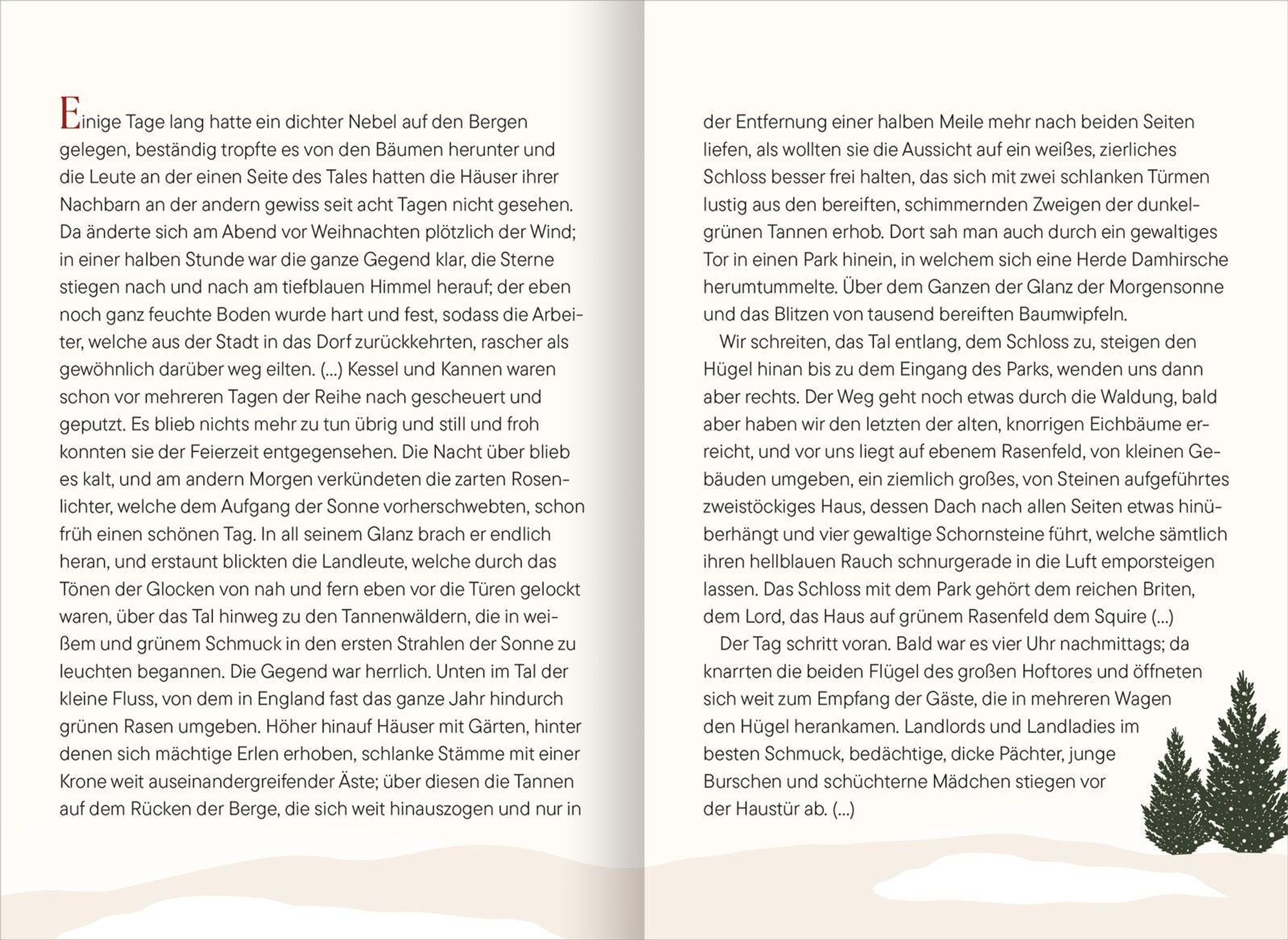 Einige Tage lang hatte ein dichter Nebel auf den Bergen gelegen, beständig tropfte es von den Bäumen herunter und die Leute an der einen Seite des Tales hatten die Häuser ihrer Nachbarn an der andern gewiss seit acht Tagen nicht gesehen. Da änderte sich am Abend vor Weihnachten plötzlich der Wind; in einer halben Stunde war die ganze Gegend klar, die Sterne stiegen nach und nach am tiefblauen Himmel herauf; der eben noch ganz feuchte Boden wurde hart und fest, sodass die Arbeiter, welche aus der Stadt in das Dorf zurückkehrten, rascher als gewöhnlich darüber weg eilten. (...) Kessel und Kannen waren schon vor mehreren Tagen der Reihe nach gescheuert und geputzt. Es blieb nichts mehr zu tun übrig und still und froh konnten sie der Feierzeit entgegensehen. Die Nacht über blieb es kalt, und am andern Morgen verkündeten die zarten Rosenlichter, welche dem Aufgang der Sonne vorherschwebten, schon früh einen schönen Tag. In all seinem Glanz brach er endlich heran, und erstaunt blickten die Landleute, welche durch das Tönen der Glocken von nah und fern eben vor die Türen gelockt waren, über das Tal hinweg zu den Tannenwäldern, die in weißem und grünem Schmuck in den ersten Strahlen der Sonne zu leuchten begannen. Die Gegend war herrlich. Unten im Tal der kleine Fluss, von dem in England fast das ganze Jahr hindurch grünen Rasen umgeben. Höher hinauf Häuser mit Gärten, hinter denen sich mächtige Erlen erhoben, schlanke Stämme mit einer Krone weit auseinandergreifender Äste; über diesen die Tannen auf dem Rücken der Berge, die sich weit hinauszogen und nur in der Entfernung einer halben Meile mehr nach beiden Seiten liefen, als wollten sie die Aussicht auf ein weißes, zierliches Schloss besser frei halten, das sich mit zwei schlanken Türmen lustig aus den bereiften, schimmernden Zweigen der dunkelgrünen Tannen erhob. Dort sah man auch durch ein gewaltiges Tor in einen Park hinein, in welchem sich eine Herde Damhirsche herumtummelte. Über dem Ganzen der Glanz der Morgensonne und das Blitzen von tausend bereiften Baumwipfeln.

Wir schreiten, das Tal entlang, dem Schloss zu, steigen den Hügel hinan bis zu dem Eingang des Parks, wenden uns dann aber rechts. Der Weg geht noch etwas durch die Waldung, bald aber haben wir den letzten der alten, knorrigen Eichbäume erreicht, und vor uns liegt auf ebenem Rasenfeld, von kleinen Gebäuden umgeben, ein ziemlich großes, von Steinen aufgeführtes zweistöckiges Haus, dessen Dach nach allen Seiten etwas hinüberhängt und vier gewaltige Schornsteine führt, welche sämtlich ihren hellblauen Rauch schnurgerade in die Luft emporsteigen lassen. Das Schloss mit dem Park gehört dem reichen Briten, dem Lord, das Haus auf grünem Rasenfeld dem Squire (...)

Der Tag schritt voran. Bald war es vier Uhr nachmittags; da knarrten die beiden Flügel des großen Hoftores und öffneten sich weit zum Empfang der Gäste, die in mehreren Wagen den Hügel herankamen. Landlords und Landladies im besten Schmuck, bedächtige, dicke Pächter, junge Burschen und schüchterne Mädchen stiegen vor der Haustür ab. (...)